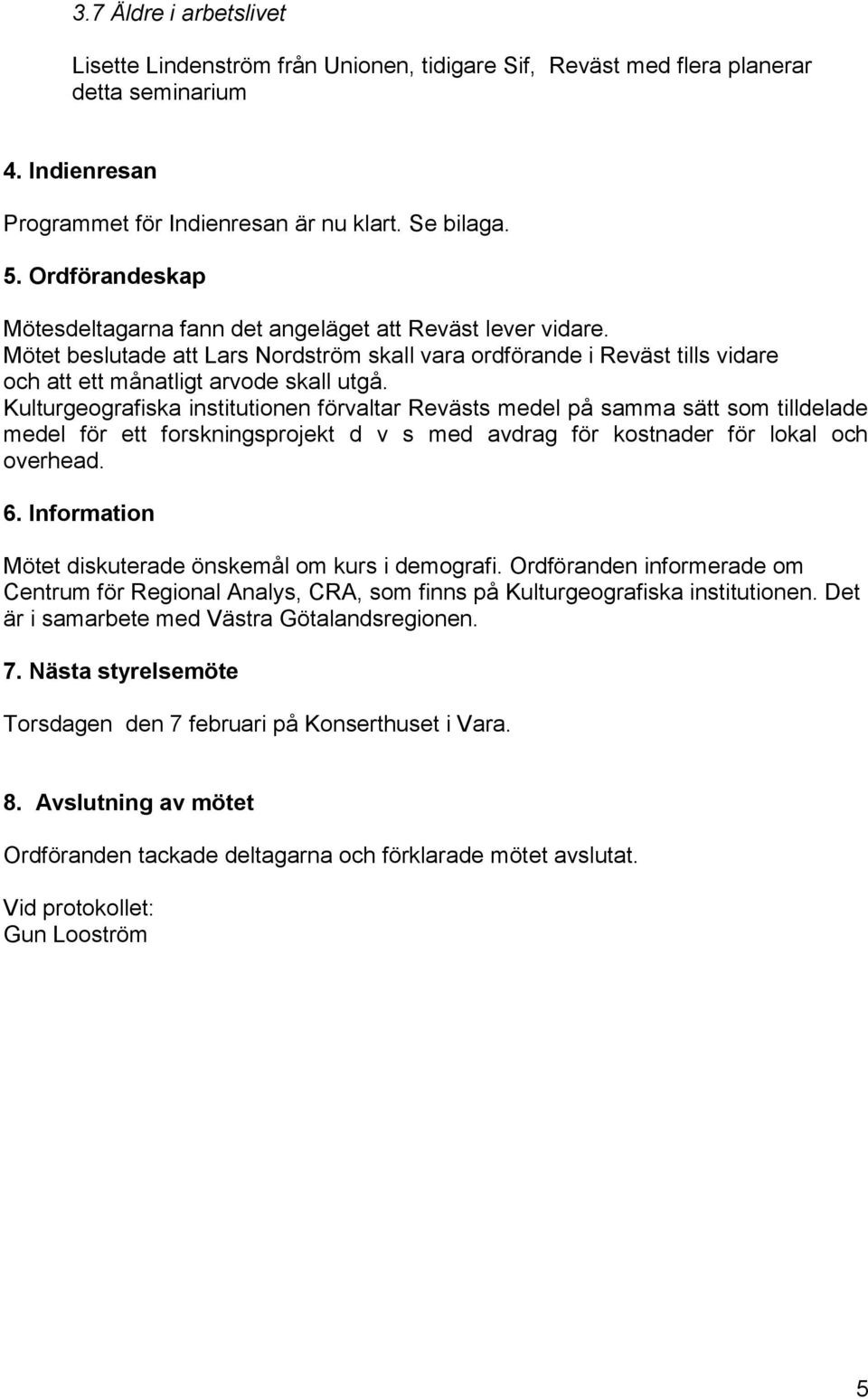 3.7 Äldre i arbetslivet

Lisette Lindenström från Unionen, tidigare Sif, Reväst med flera planerar detta seminarium

4. Indienresan

Programmet för Indienresan är nu klart. Se bilaga.

5. Ordförandeskap

Mötesdeltagarna fann det angeläget att Reväst lever vidare.
Mötet beslutade att Lars Nordström skall vara ordförande i Reväst tills vidare och att ett månatligt arvode skall utgå.
Kulturgeografiska institutionen förvaltar Revästs medel på samma sätt som tilldelade medel för ett forskningsprojekt d v s med avdrag för kostnader för lokal och overhead.

6. Information

Mötet diskuterade önskemål om kurs i demografi. Ordföranden informerade om Centrum för Regional Analys, CRA, som finns på Kulturgeografiska institutionen. Det är i samarbete med Västra Götalandsregionen.

7. Nästa styrelsemöte

Torsdagen den 7 februari på Konserthuset i Vara.

8. Avslutning av mötet

Ordföranden tackade deltagarna och förklarade mötet avslutat.

Vid protokollet:
Gun Looström

5